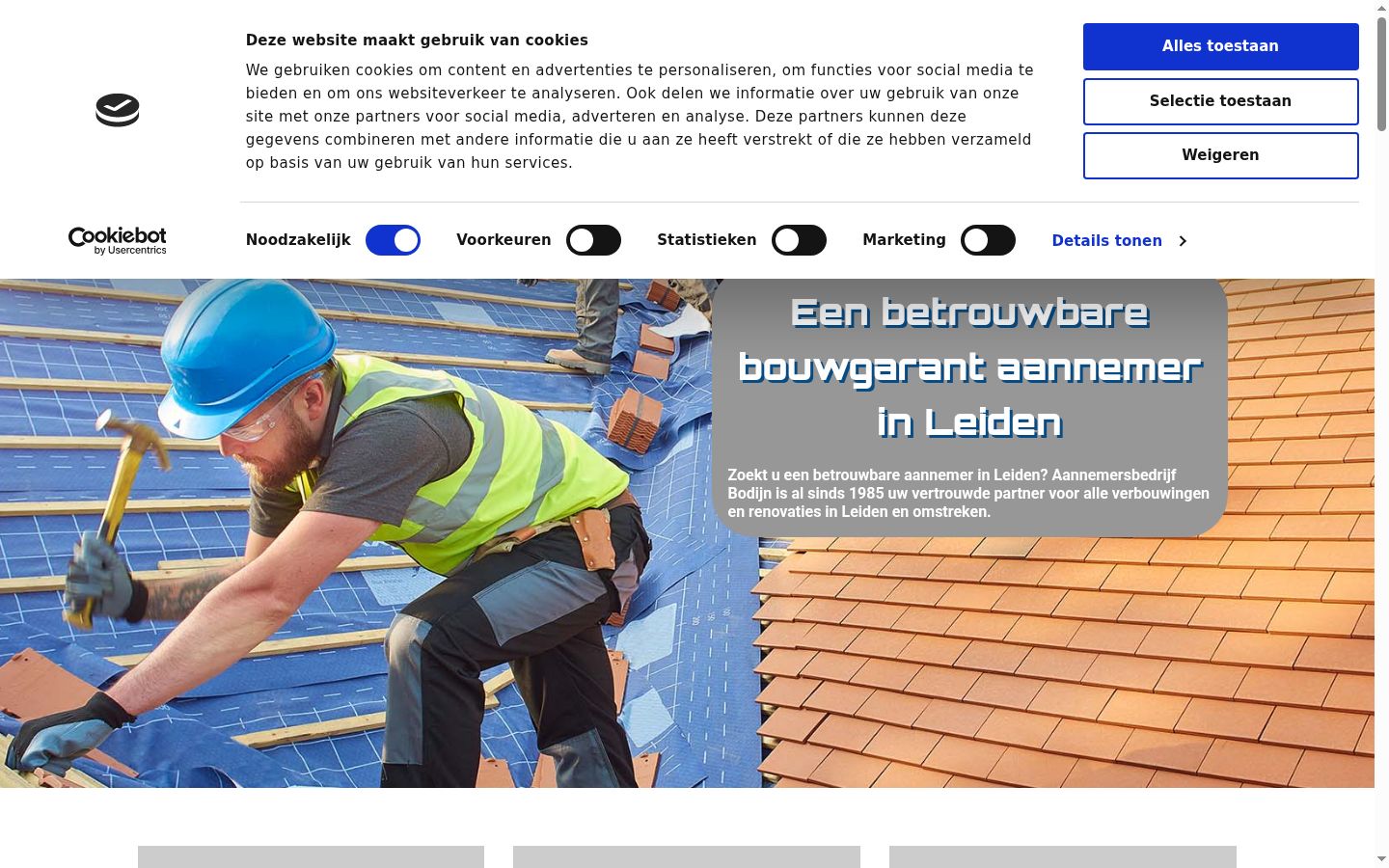 Deze website maakt gebruik van cookies

We gebruiken cookies om content en advertenties te personaliseren, om functies voor social media te bieden en om ons websiteverkeer te analyseren. Ook delen we informatie over uw gebruik van onze site met onze partners voor social media, adverteren en analyse. Deze partners kunnen deze gegevens combineren met andere informatie die u aan ze heeft verstrekt of die ze hebben verzameld op basis van uw gebruik van hun services.

Alles toestaan

Selectie toestaan

Weigeren

Cookiebot by Usercentrics

Noodzakelijk Voorkeuren Statistieken Marketing Details tonen

Een betrouwbare bouwgarant aannemer in Leiden

Zoekt u een betrouwbare aannemer in Leiden? Aannemersbedrijf Bodijn is al sinds 1985 uw vertrouwde partner voor alle verbouwingen en renovaties in Leiden en omstreken.